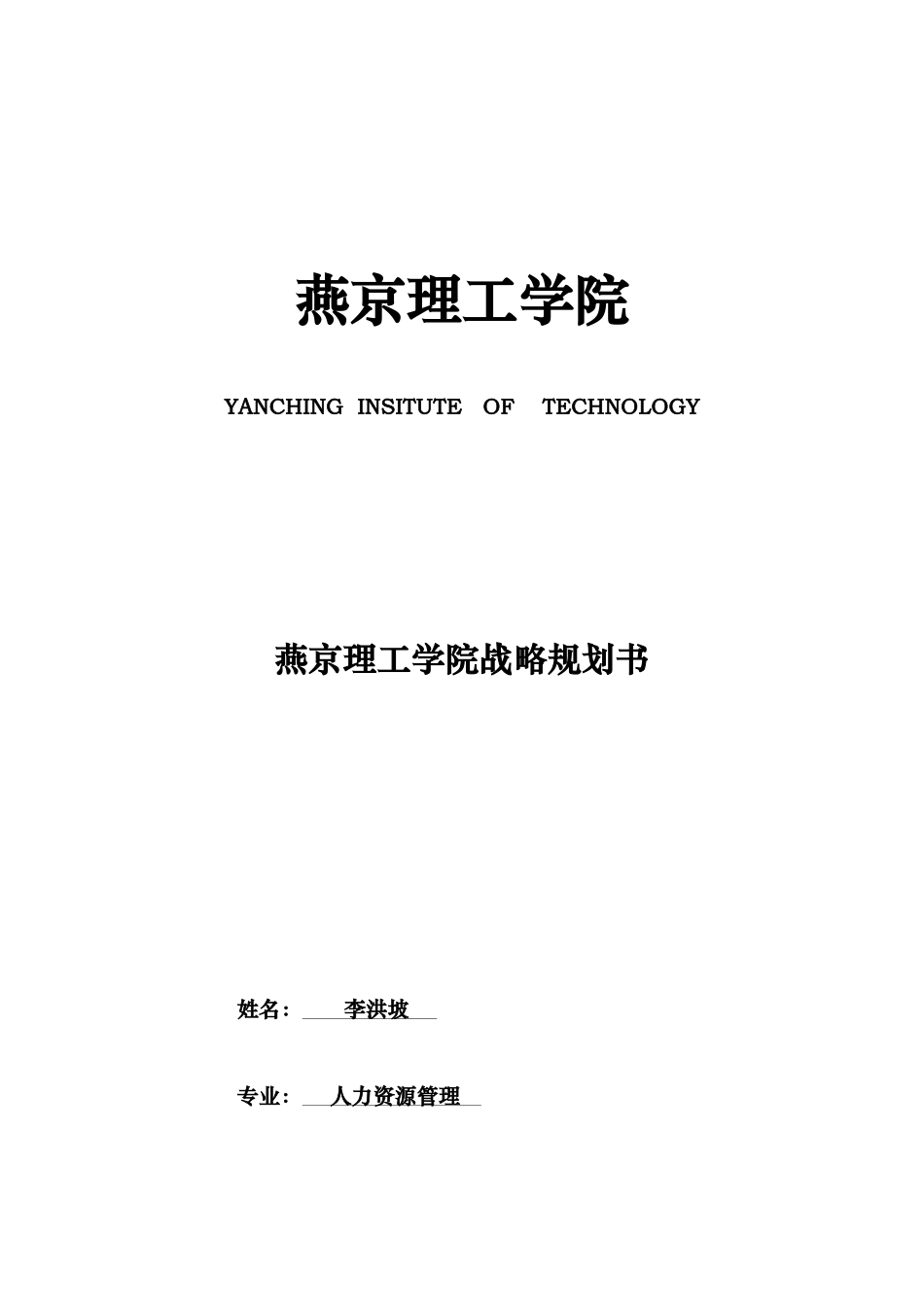 燕京理工学院

YANCHING INSITUTE OF TECHNOLOGY

燕京理工学院战略规划书

姓名： 李洪坡

专业： 人力资源管理